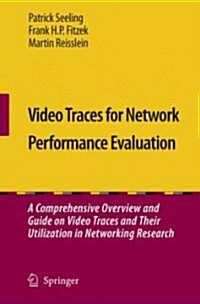 Patrick Seeling
Frank H.P. Fitzek
Martin Reisslein

Video Traces for Network Performance Evaluation

A Comprehensive Overview and Guide on Video Traces and Their Utilization in Networking Research

Springer